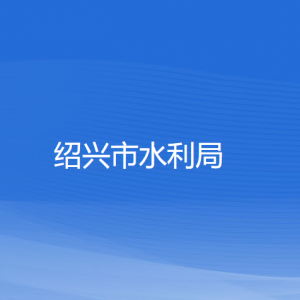 绍兴市水利局